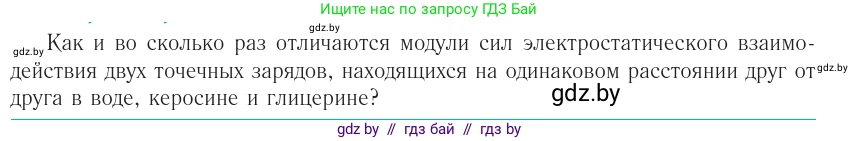 Ищите нас по запросу ГДЗ Бай

gdz.by

gdz.by Как и во сколько раз отличаются модули сил электростатического взаимодействия двух точечных зарядов, находящихся на одинаковом расстоянии друг от gdz.by друга в воде, керосине и глицерине?

gdz.by

gdz by // гдз бай // гдз by